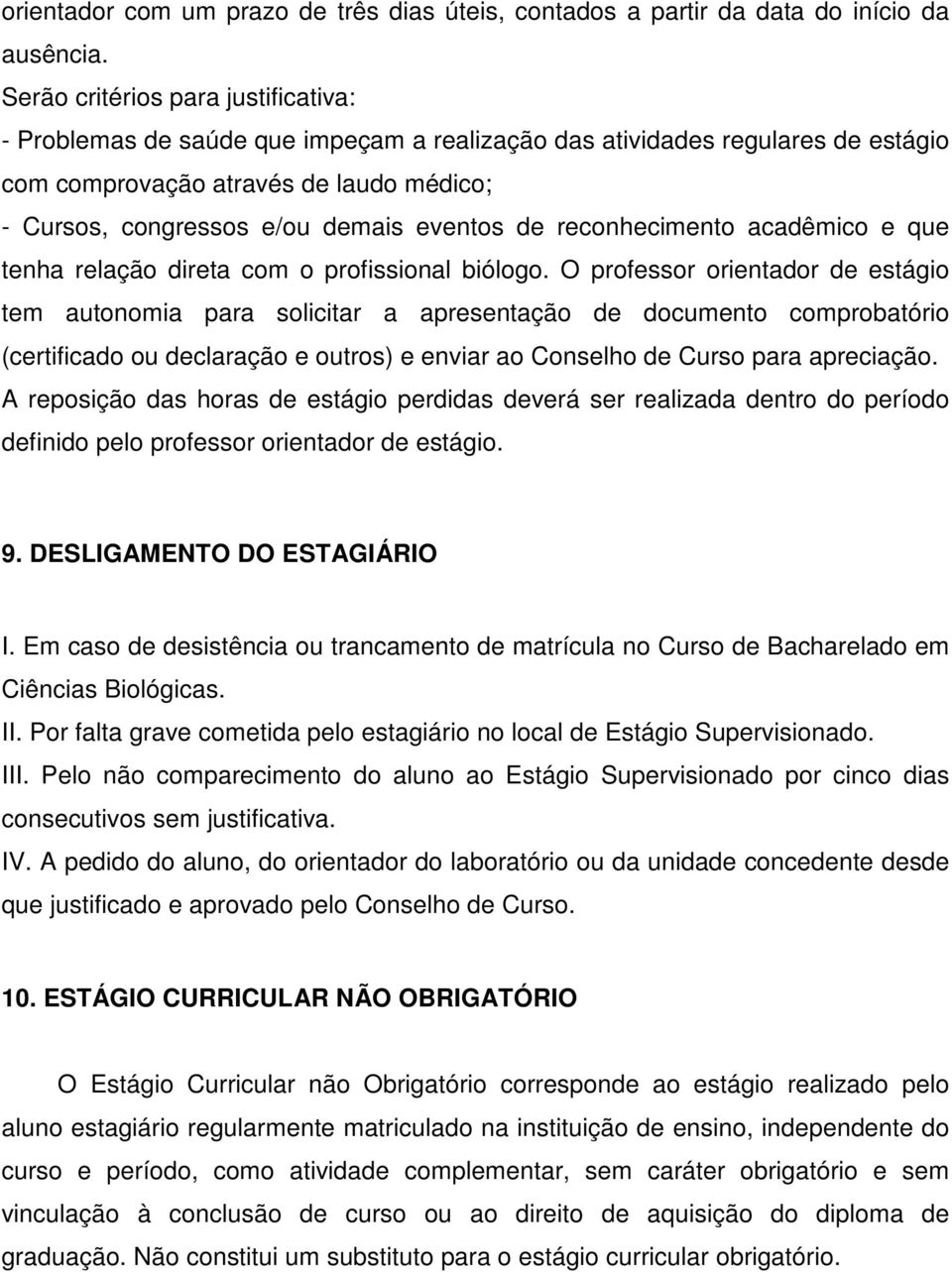 orientador com um prazo de três dias úteis, contados a partir da data do início da ausência.
Serão critérios para justificativa:
- Problemas de saúde que impeçam a realização das atividades regulares de estágio com comprovação através de laudo médico;
- Cursos, congressos e/ou demais eventos de reconhecimento acadêmico e que tenha relação direta com o profissional biólogo. O professor orientador de estágio tem autonomia para solicitar a apresentação de documento comprobatório (certificado ou declaração e outros) e enviar ao Conselho de Curso para apreciação.
A reposição das horas de estágio perdidas deverá ser realizada dentro do período definido pelo professor orientador de estágio.

9. DESLIGAMENTO DO ESTAGIÁRIO

I. Em caso de desistência ou trancamento de matrícula no Curso de Bacharelado em Ciências Biológicas.
II. Por falta grave cometida pelo estagiário no local de Estágio Supervisionado.
III. Pelo não comparecimento do aluno ao Estágio Supervisionado por cinco dias consecutivos sem justificativa.
IV. A pedido do aluno, do orientador do laboratório ou da unidade concedente desde que justificado e aprovado pelo Conselho de Curso.

10. ESTÁGIO CURRICULAR NÃO OBRIGATÓRIO

O Estágio Curricular não Obrigatório corresponde ao estágio realizado pelo aluno estagiário regularmente matriculado na instituição de ensino, independente do curso e período, como atividade complementar, sem caráter obrigatório e sem vinculação à conclusão de curso ou ao direito de aquisição do diploma de graduação. Não constitui um substituto para o estágio curricular obrigatório.